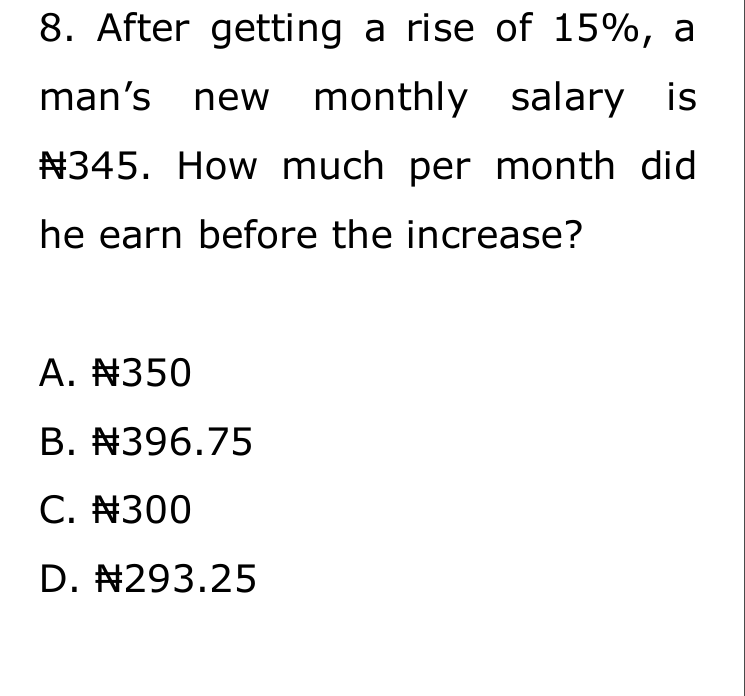 8. After getting a rise of 15%, a man's new monthly salary is ₦345. How much per month did he earn before the increase?

A. ₦350

B. ₦396.75

C. ₦300

D. ₦293.25